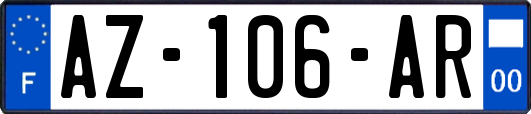 F
AZ-106-AR
00